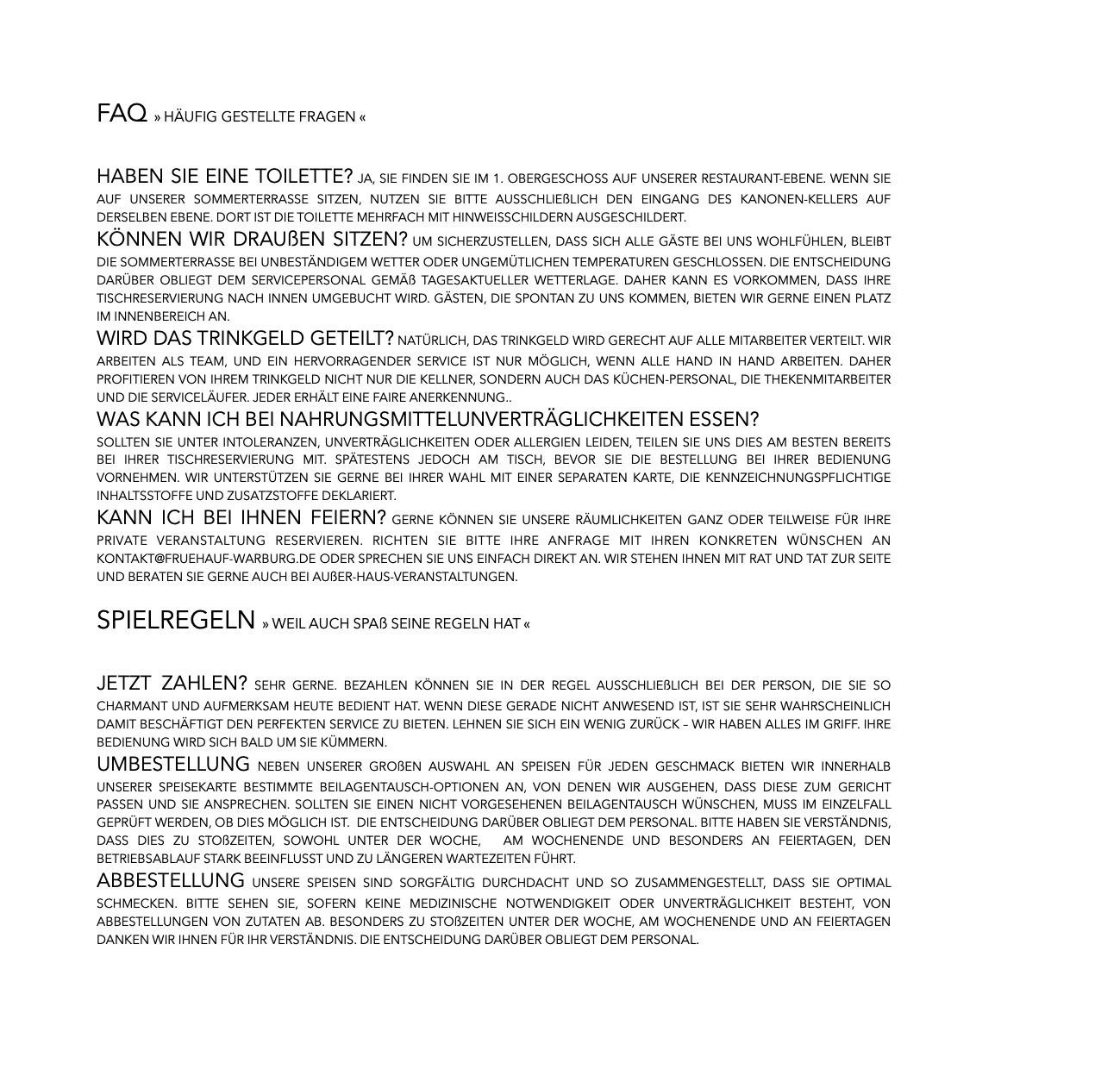 FAQ » HÄUFIG GESTELLTE FRAGEN «

HABEN SIE EINE TOILETTE? JA, SIE FINDEN SIE IM 1. OBERGESCHOSS AUF UNSERER RESTAURANT-EBENE. WENN SIE AUF UNSERER SOMMERTERRASSE SITZEN, NUTZEN SIE BITTE AUSSCHLIEßLICH DEN EINGANG DES KANONEN-KELLERS AUF DERSELBEN EBENE. DORT IST DIE TOILETTE MEHRFACH MIT HINWEISSCHILDERN AUSGESCHILDERT.

KÖNNEN WIR DRAUßEN SITZEN? UM SICHERZUSTELLEN, DASS SICH ALLE GÄSTE BEI UNS WOHLFÜHLEN, BLEIBT DIE SOMMERTERRASSE BEI UNBESTÄNDIGEM WETTER ODER UNGEMÜTLICHEN TEMPERATUREN GESCHLOSSEN. DIE ENTSCHEIDUNG DARÜBER OBLIEGT DEM SERVICEPERSONAL GEMÄß TAGESAKTUELLER WETTERLAGE. DAHER KANN ES VORKOMMEN, DASS IHRE TISCHRESERVIERUNG NACH INNEN UMGEBUCHT WIRD. GÄSTEN, DIE SPONTAN ZU UNS KOMMEN, BIETEN WIR GERNE EINEN PLATZ IM INNENBEREICH AN.

WIRD DAS TRINKGELD GETEILT? NATÜRLICH, DAS TRINKGELD WIRD GERECHT AUF ALLE MITARBEITER VERTEILT. WIR ARBEITEN ALS TEAM, UND EIN HERVORRAGENDER SERVICE IST NUR MÖGLICH, WENN ALLE HAND IN HAND ARBEITEN. DAHER PROFITIEREN VON IHREM TRINKGELD NICHT NUR DIE KELLNER, SONDERN AUCH DAS KÜCHEN-PERSONAL, DIE THEKENMITARBEITER UND DIE SERVICELÄUFER. JEDER ERHÄLT EINE FAIRE ANERKENNUNG..

WAS KANN ICH BEI NAHRUNGSMITTELUNVERTRÄGLICHKEITEN ESSEN? SOLLTEN SIE UNTER INTOLERANZEN, UNVERTRÄGLICHKEITEN ODER ALLERGIEN LEIDEN, TEILEN SIE UNS DIES AM BESTEN BEREITS BEI IHRER TISCHRESERVIERUNG MIT. SPÄTESTENS JEDOCH AM TISCH, BEVOR SIE DIE BESTELLUNG BEI IHRER BEDIENUNG VORNEHMEN. WIR UNTERSTÜTZEN SIE GERNE BEI IHRER WAHL MIT EINER SEPARATEN KARTE, DIE KENNZEICHNUNGSPFLICHTIGE INHALTSSTOFFE UND ZUSATZSTOFFE DEKLARIERT.

KANN ICH BEI IHNEN FEIERN? GERNE KÖNNEN SIE UNSERE RÄUMLICHKEITEN GANZ ODER TEILWEISE FÜR IHRE PRIVATE VERANSTALTUNG RESERVIEREN. RICHTEN SIE BITTE IHRE ANFRAGE MIT IHREN KONKRETEN WÜNSCHEN AN KONTAKT@FRUEHAUF-WARBURG.DE ODER SPRECHEN SIE UNS EINFACH DIREKT AN. WIR STEHEN IHNEN MIT RAT UND TAT ZUR SEITE UND BERATEN SIE GERNE AUCH BEI AUßER-HAUS-VERANSTALTUNGEN.

SPIELREGELN » WEIL AUCH SPAß SEINE REGELN HAT «

JETZT ZAHLEN? SEHR GERNE. BEZAHLEN KÖNNEN SIE IN DER REGEL AUSSCHLIEßLICH BEI DER PERSON, DIE SIE SO CHARMANT UND AUFMERKSAM HEUTE BEDIENT HAT. WENN DIESE GERADE NICHT ANWESEND IST, IST SIE SEHR WAHRSCHEINLICH DAMIT BESCHÄFTIGT DEN PERFEKTEN SERVICE ZU BIETEN. LEHNEN SIE SICH EIN WENIG ZURÜCK – WIR HABEN ALLES IM GRIFF. IHRE BEDIENUNG WIRD SICH BALD UM SIE KÜMMERN.

UMBESTELLUNG NEBEN UNSERER GROßEN AUSWAHL AN SPEISEN FÜR JEDEN GESCHMACK BIETEN WIR INNERHALB UNSERER SPEISEKARTE BESTIMMTE BEILAGENTAUSCH-OPTIONEN AN, VON DENEN WIR AUSGEHEN, DASS DIESE ZUM GERICHT PASSEN UND SIE ANSPRECHEN. SOLLTEN SIE EINEN NICHT VORGESEHENEN BEILAGENTAUSCH WÜNSCHEN, MUSS IM EINZELFALL GEPRÜFT WERDEN, OB DIES MÖGLICH IST. DIE ENTSCHEIDUNG DARÜBER OBLIEGT DEM PERSONAL. BITTE HABEN SIE VERSTÄNDNIS, DASS DIES ZU STOßZEITEN, SOWOHL UNTER DER WOCHE, AM WOCHENENDE UND BESONDERS AN FEIERTAGEN, DEN BETRIEBSABLAUF STARK BEEINFLUSST UND ZU LÄNGEREN WARTEZEITEN FÜHRT.

ABBESTELLUNG UNSERE SPEISEN SIND SORGFÄLTIG DURCHDACHT UND SO ZUSAMMENGESTELLT, DASS SIE OPTIMAL SCHMECKEN. BITTE SEHEN SIE, SOFERN KEINE MEDIZINISCHE NOTWENDIGKEIT ODER UNVERTRÄGLICHKEIT BESTEHT, VON ABBESTELLUNGEN VON ZUTATEN AB. BESONDERS ZU STOßZEITEN UNTER DER WOCHE, AM WOCHENENDE UND AN FEIERTAGEN DANKEN WIR IHNEN FÜR IHR VERSTÄNDNIS. DIE ENTSCHEIDUNG DARÜBER OBLIEGT DEM PERSONAL.